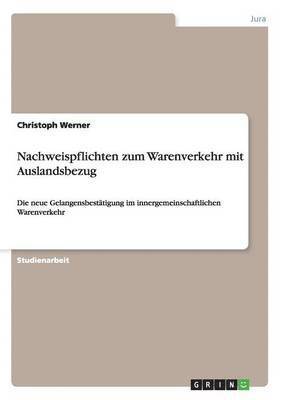 Jura

Christoph Werner

Nachweispflichten zum Warenverkehr mit Auslandsbezug

Die neue Gelangensbestätigung im innergemeinschaftlichen Warenverkehr

Studienarbeit

GRIN